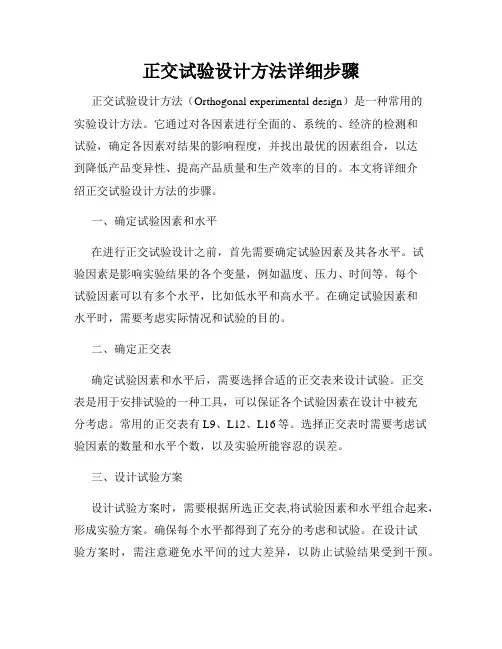 正交试验设计方法详细步骤

正交试验设计方法（Orthogonal experimental design）是一种常用的实验设计方法。它通过对各因素进行全面的、系统的、经济的检测和试验，确定各因素对结果的影响程度，并找出最优的因素组合，以达到降低产品变异性、提高产品质量和生产效率的目的。本文将详细介绍正交试验设计方法的步骤。

一、确定试验因素和水平

在进行正交试验设计之前，首先需要确定试验因素及其各水平。试验因素是影响实验结果的各个变量，例如温度、压力、时间等。每个试验因素可以有多个水平，比如低水平和高水平。在确定试验因素和水平时，需要考虑实际情况和试验的目的。

二、确定正交表

确定试验因素和水平后，需要选择合适的正交表来设计试验。正交表是用于安排试验的一种工具，可以保证各个试验因素在设计中被充分考虑。常用的正交表有 L9、L12、L16 等。选择正交表时需要考虑试验因素的数量和水平个数，以及实验所能容忍的误差。

三、设计试验方案

设计试验方案时，需要根据所选正交表,将试验因素和水平组合起来，形成实验方案。确保每个水平都得到了充分的考虑和试验。在设计试验方案时，需注意避免水平间的过大差异，以防止试验结果受到干预。